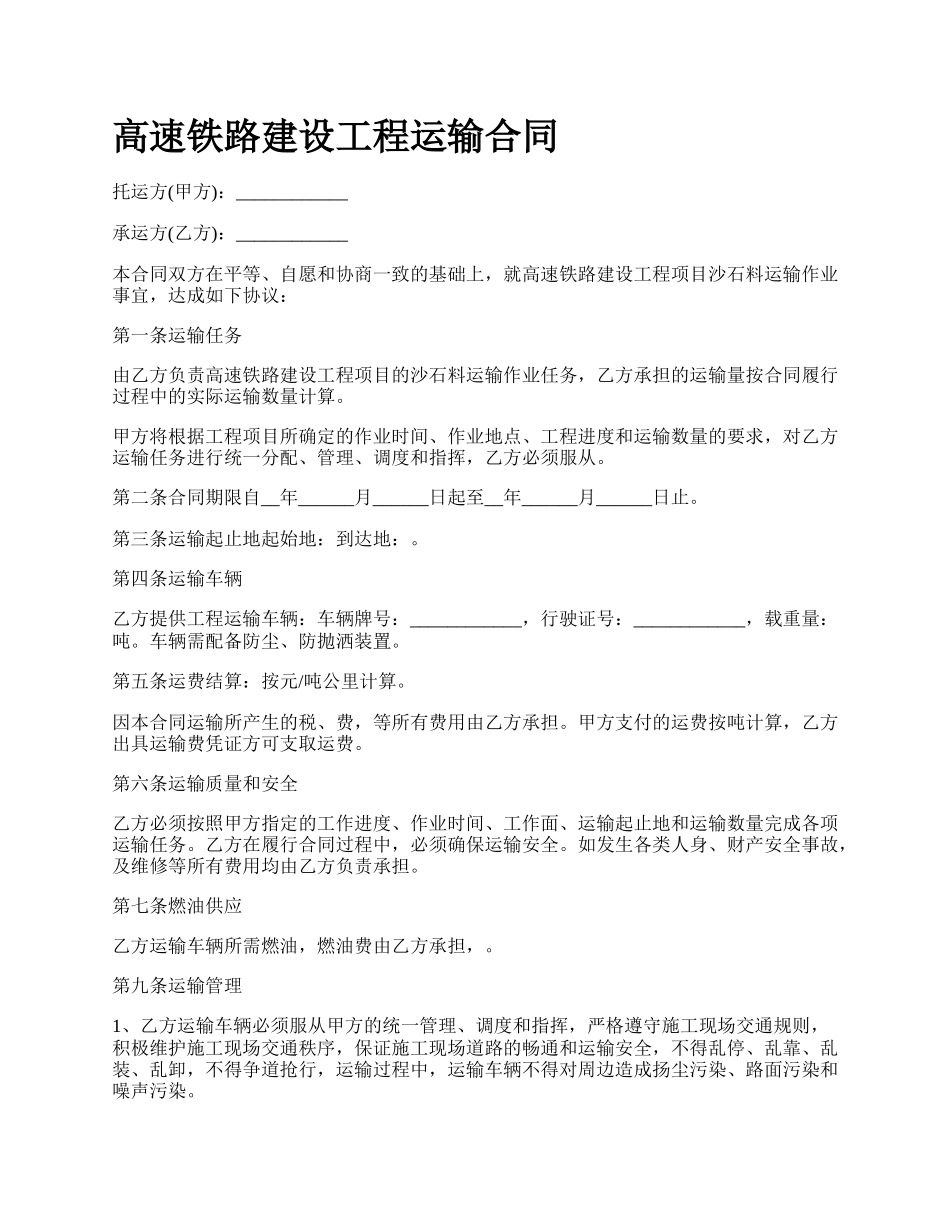 高速铁路建设工程运输合同

托运方(甲方)：____________

承运方(乙方)：____________

本合同双方在平等、自愿和协商一致的基础上，就高速铁路建设工程项目沙石料运输作业事宜，达成如下协议：

第一条运输任务

由乙方负责高速铁路建设工程项目的沙石料运输作业任务，乙方承担的运输量按合同履行过程中的实际运输数量计算。

甲方将根据工程项目所确定的作业时间、作业地点、工程进度和运输数量的要求，对乙方运输任务进行统一分配、管理、调度和指挥，乙方必须服从。

第二条合同期限自__年______月______日起至__年______月______日止。

第三条运输起止地起始地：到达地：。

第四条运输车辆

乙方提供工程运输车辆：车辆牌号：____________，行驶证号：____________，载重量：吨。车辆需配备防尘、防抛洒装置。

第五条运费结算：按元/吨公里计算。

因本合同运输所产生的税、费，等所有费用由乙方承担。甲方支付的运费按吨计算，乙方出具运输费凭证方可支取运费。

第六条运输质量和安全

乙方必须按照甲方指定的工作进度、作业时间、工作面、运输起止地和运输数量完成各项运输任务。乙方在履行合同过程中，必须确保运输安全。如发生各类人身、财产安全事故，及维修等所有费用均由乙方负责承担。

第七条燃油供应

乙方运输车辆所需燃油，燃油费由乙方承担，。

第九条运输管理

1、乙方运输车辆必须服从甲方的统一管理、调度和指挥，严格遵守施工现场交通规则，积极维护施工现场交通秩序，保证施工现场道路的畅通和运输安全，不得乱停、乱靠、乱装、乱卸，不得争道抢行，运输过程中，运输车辆不得对周边造成扬尘污染、路面污染和噪声污染。